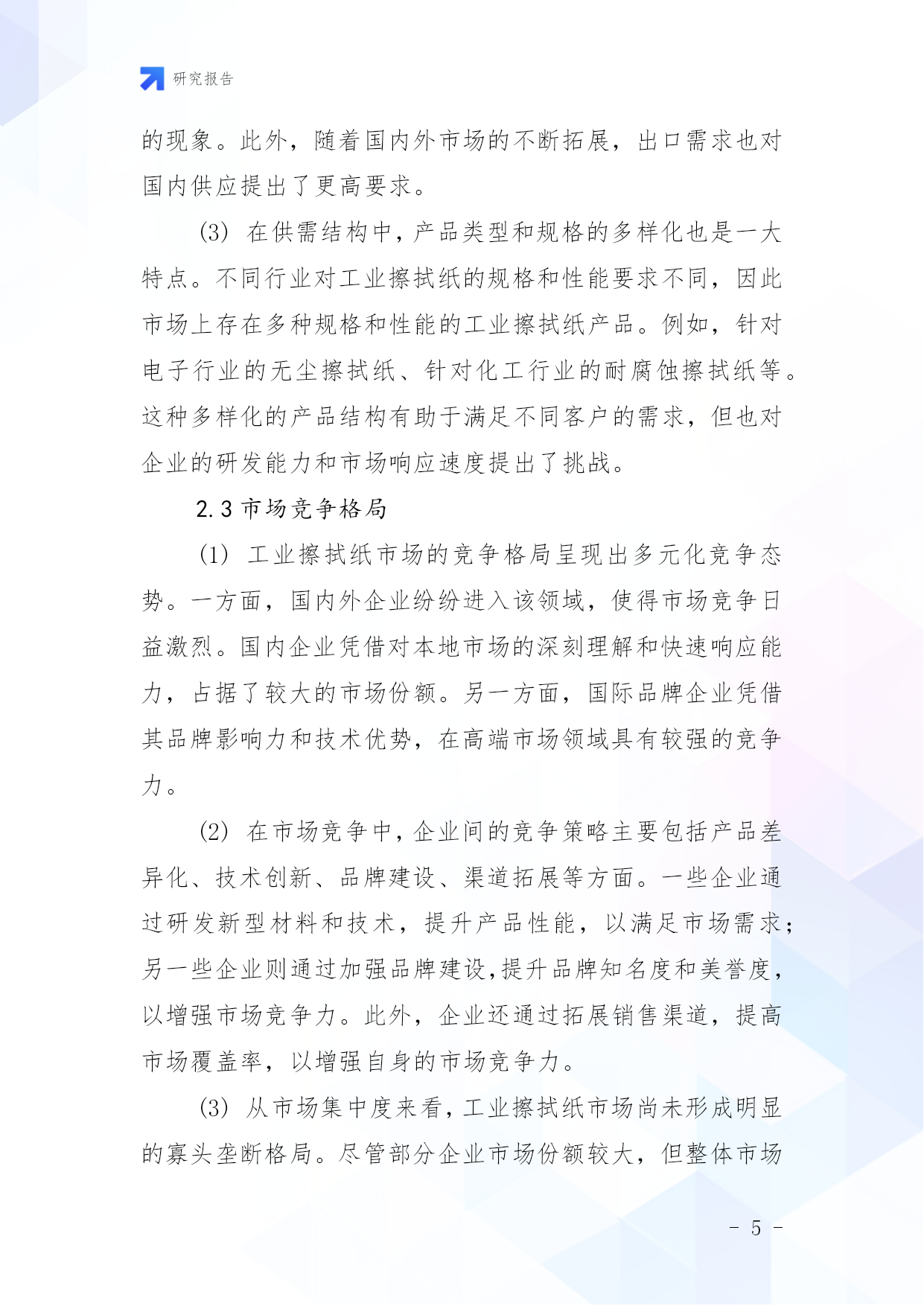 研究报告

的现象。此外，随着国内外市场的不断拓展，出口需求也对国内供应提出了更高要求。

(3) 在供需结构中，产品类型和规格的多样化也是一大特点。不同行业对工业擦拭纸的规格和性能要求不同，因此市场上存在多种规格和性能的工业擦拭纸产品。例如，针对电子行业的无尘擦拭纸、针对化工行业的耐腐蚀擦拭纸等。这种多样化的产品结构有助于满足不同客户的需求，但也对企业的研发能力和市场响应速度提出了挑战。

2.3 市场竞争格局

(1) 工业擦拭纸市场的竞争格局呈现出多元化竞争态势。一方面，国内外企业纷纷进入该领域，使得市场竞争日益激烈。国内企业凭借对本地市场的深刻理解和快速响应能力，占据了较大的市场份额。另一方面，国际品牌企业凭借其品牌影响力和技术优势，在高端市场领域具有较强的竞争力。

(2) 在市场竞争中，企业间的竞争策略主要包括产品差异化、技术创新、品牌建设、渠道拓展等方面。一些企业通过研发新型材料和技术，提升产品性能，以满足市场需求；另一些企业则通过加强品牌建设，提升品牌知名度和美誉度，以增强市场竞争力。此外，企业还通过拓展销售渠道，提高市场覆盖率，以增强自身的市场竞争力。

(3) 从市场集中度来看，工业擦拭纸市场尚未形成明显的寡头垄断格局。尽管部分企业市场份额较大，但整体市场

- 5 -